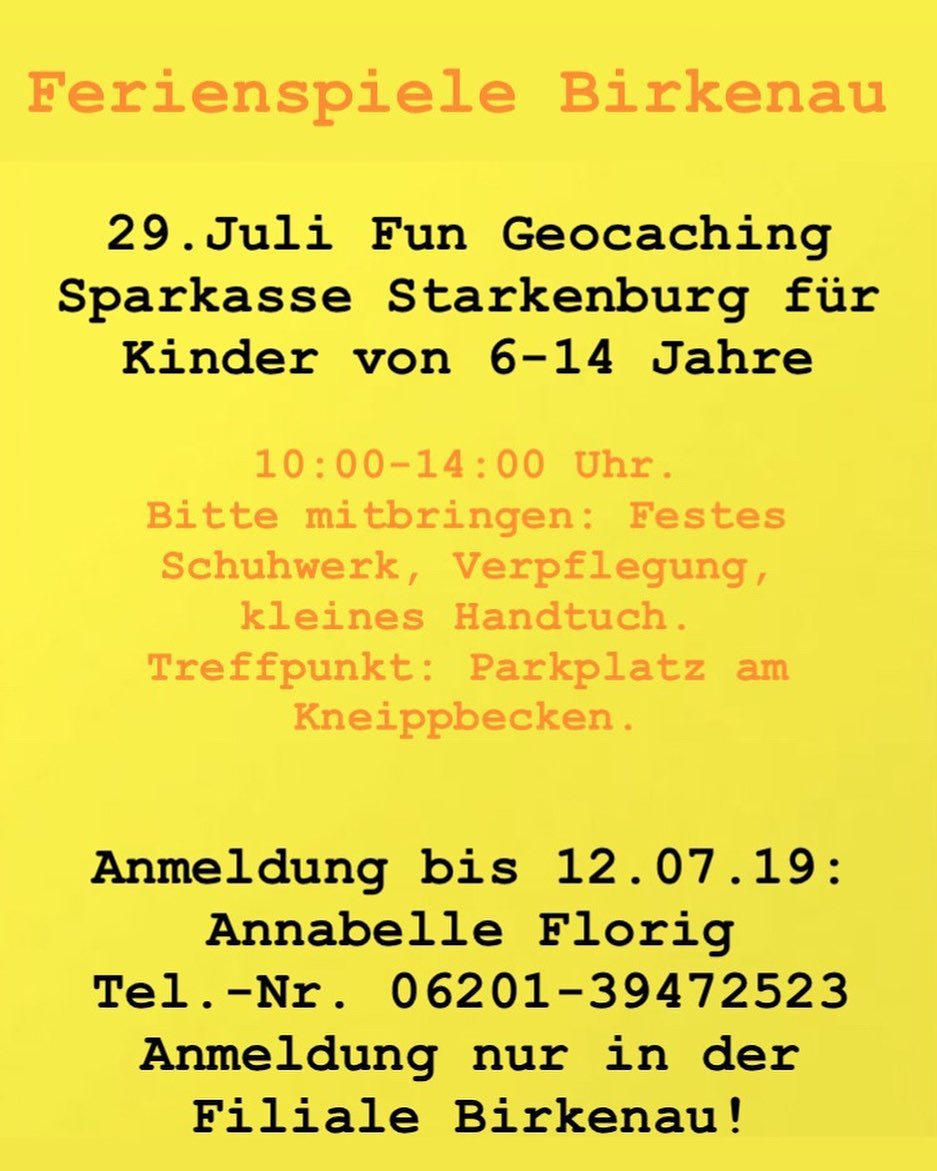 Ferienspiele Birkenau

29.Juli Fun Geocaching Sparkasse Starkenburg für Kinder von 6-14 Jahre

10:00-14:00 Uhr.
Bitte mitbringen: Festes Schuhwerk, Verpflegung, kleines Handtuch.
Treffpunkt: Parkplatz am Kneippbecken.

Anmeldung bis 12.07.19:
Annabelle Florig
Tel.-Nr. 06201-39472523
Anmeldung nur in der Filiale Birkenau!